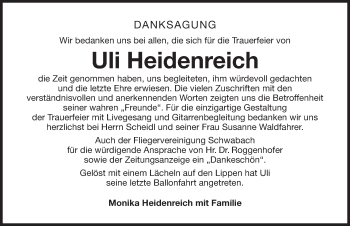 DANKSAGUNG

Wir bedanken uns bei allen, die sich für die Trauerfeier von

Uli Heidenreich

die Zeit genommen haben, uns begleiteten, ihm würdevoll gedachten und die letzte Ehre erwiesen. Die vielen Zuschriften mit den verständnisvollen und anerkennenden Worten zeigten uns die Betroffenheit seiner wahren „Freunde". Für die einzigartige Gestaltung der Trauerfeier mit Livegesang und Gitarrenbegleitung bedanken wir uns herzlichst bei Herrn Scheidl und seiner Frau Susanne Waldfahrer.

Auch der Fliegervereinigung Schwabach für die würdigende Ansprache von Hr. Dr. Roggenhofer sowie der Zeitungsanzeige ein „Dankeschön".

Gelöst mit einem Lächeln auf den Lippen hat Uli seine letzte Ballonfahrt angetreten.

Monika Heidenreich mit Familie